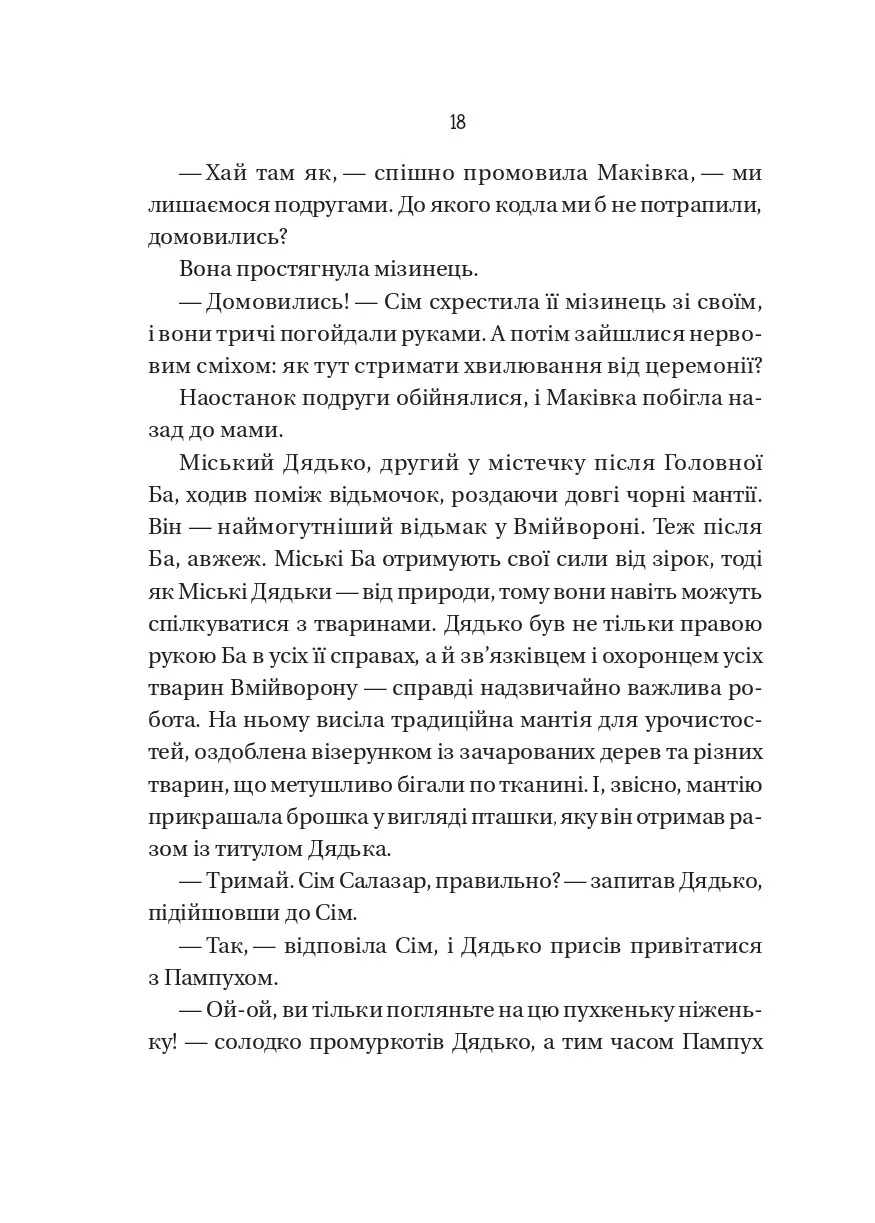 18

— Хай там як, — спішно промовила Маківка, — ми лишаємося подругами. До якого кодла ми б не потрапили, домовились?

Вона простягнула мізинець.

— Домовились! — Сім схрестила її мізинець зі своїм, і вони тричі погойдали руками. А потім зайшлися нервовим сміхом: як тут стримати хвилювання від церемонії?

Наостанок подруги обійнялися, і Маківка побігла назад до мами.

Міський Дядько, другий у містечку після Головної Ба, ходив поміж відьмочок, роздаючи довгі чорні мантії. Він — наймогутніший відьмак у Вмійвороні. Теж після Ба, авжеж. Міські Ба отримують свої сили від зірок, тоді як Міські Дядьки — від природи, тому вони навіть можуть спілкуватися з тваринами. Дядько був не тільки правою рукою Ба в усіх її справах, а й зв'язківцем і охоронцем усіх тварин Вмійворону — справді надзвичайно важлива робота. На ньому висіла традиційна мантія для урочистостей, оздоблена візерунком із зачарованих дерев та різних тварин, що метушливо бігали по тканині. І, звісно, мантію прикрашала брошка у вигляді пташки, яку він отримав разом із титулом Дядька.

— Тримай. Сім Салазар, правильно? — запитав Дядько, підійшовши до Сім.

— Так, — відповіла Сім, і Дядько присів привітатися з Пампухом.

— Ой-ой, ви тільки погляньте на цю пухкеньку ніженьку! — солодко промуркотів Дядько, а тим часом Пампух